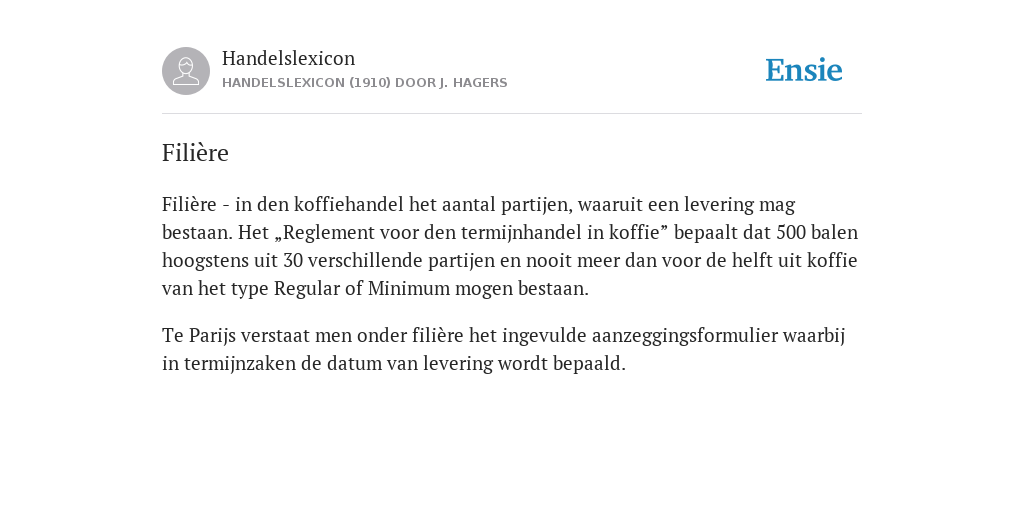 Handelslexicon
HANDELSLEXICON (1910) DOOR J. HAGERS

Ensie

Filière

Filière - in den koffiehandel het aantal partijen, waaruit een levering mag bestaan. Het „Reglement voor den termijnhandel in koffie” bepaalt dat 500 balen hoogstens uit 30 verschillende partijen en nooit meer dan voor de helft uit koffie van het type Regular of Minimum mogen bestaan.

Te Parijs verstaat men onder filière het ingevulde aanzeggingsformulier waarbij in termijnzaken de datum van levering wordt bepaald.